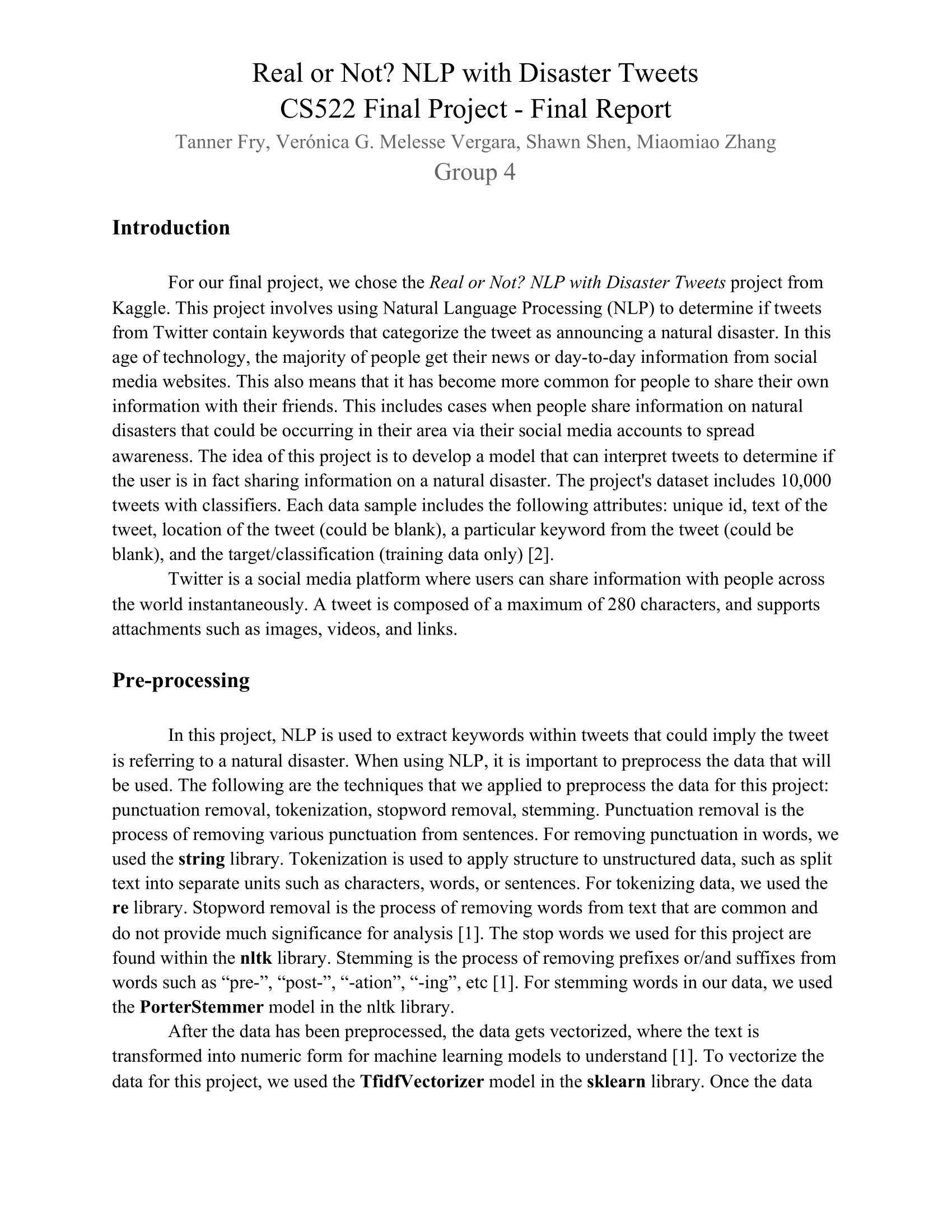 Real or Not? NLP with Disaster Tweets
CS522 Final Project - Final Report

Tanner Fry, Verónica G. Melesse Vergara, Shawn Shen, Miaomiao Zhang
Group 4

Introduction

For our final project, we chose the Real or Not? NLP with Disaster Tweets project from Kaggle. This project involves using Natural Language Processing (NLP) to determine if tweets from Twitter contain keywords that categorize the tweet as announcing a natural disaster. In this age of technology, the majority of people get their news or day-to-day information from social media websites. This also means that it has become more common for people to share their own information with their friends. This includes cases when people share information on natural disasters that could be occurring in their area via their social media accounts to spread awareness. The idea of this project is to develop a model that can interpret tweets to determine if the user is in fact sharing information on a natural disaster. The project's dataset includes 10,000 tweets with classifiers. Each data sample includes the following attributes: unique id, text of the tweet, location of the tweet (could be blank), a particular keyword from the tweet (could be blank), and the target/classification (training data only) [2].

Twitter is a social media platform where users can share information with people across the world instantaneously. A tweet is composed of a maximum of 280 characters, and supports attachments such as images, videos, and links.

Pre-processing

In this project, NLP is used to extract keywords within tweets that could imply the tweet is referring to a natural disaster. When using NLP, it is important to preprocess the data that will be used. The following are the techniques that we applied to preprocess the data for this project: punctuation removal, tokenization, stopword removal, stemming. Punctuation removal is the process of removing various punctuation from sentences. For removing punctuation in words, we used the string library. Tokenization is used to apply structure to unstructured data, such as split text into separate units such as characters, words, or sentences. For tokenizing data, we used the re library. Stopword removal is the process of removing words from text that are common and do not provide much significance for analysis [1]. The stop words we used for this project are found within the nltk library. Stemming is the process of removing prefixes or/and suffixes from words such as “pre-”, “post-”, “-ation”, “-ing”, etc [1]. For stemming words in our data, we used the PorterStemmer model in the nltk library.

After the data has been preprocessed, the data gets vectorized, where the text is transformed into numeric form for machine learning models to understand [1]. To vectorize the data for this project, we used the TfidfVectorizer model in the sklearn library. Once the data